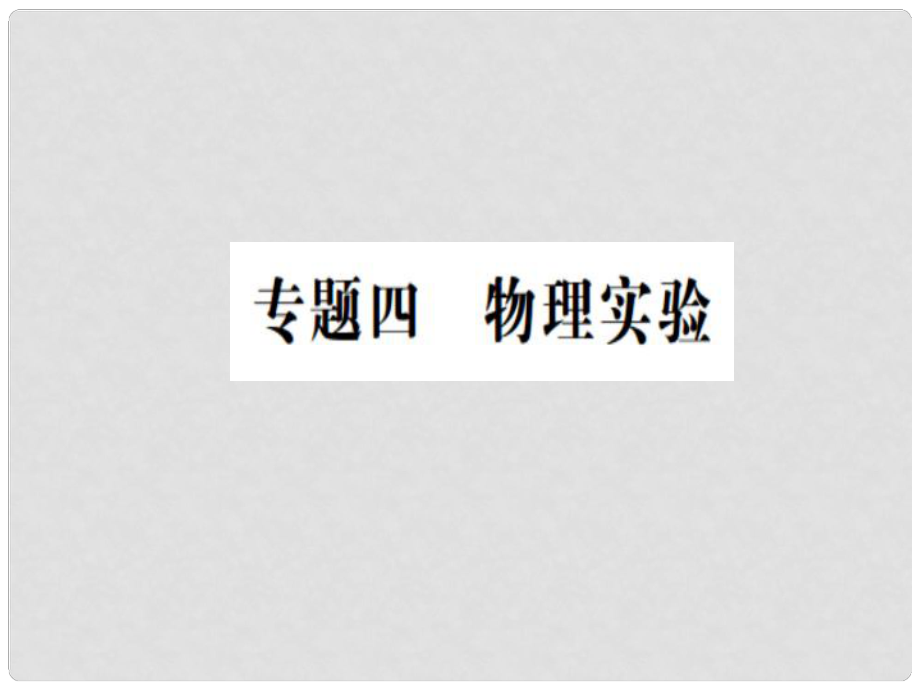 专题四　物理实验